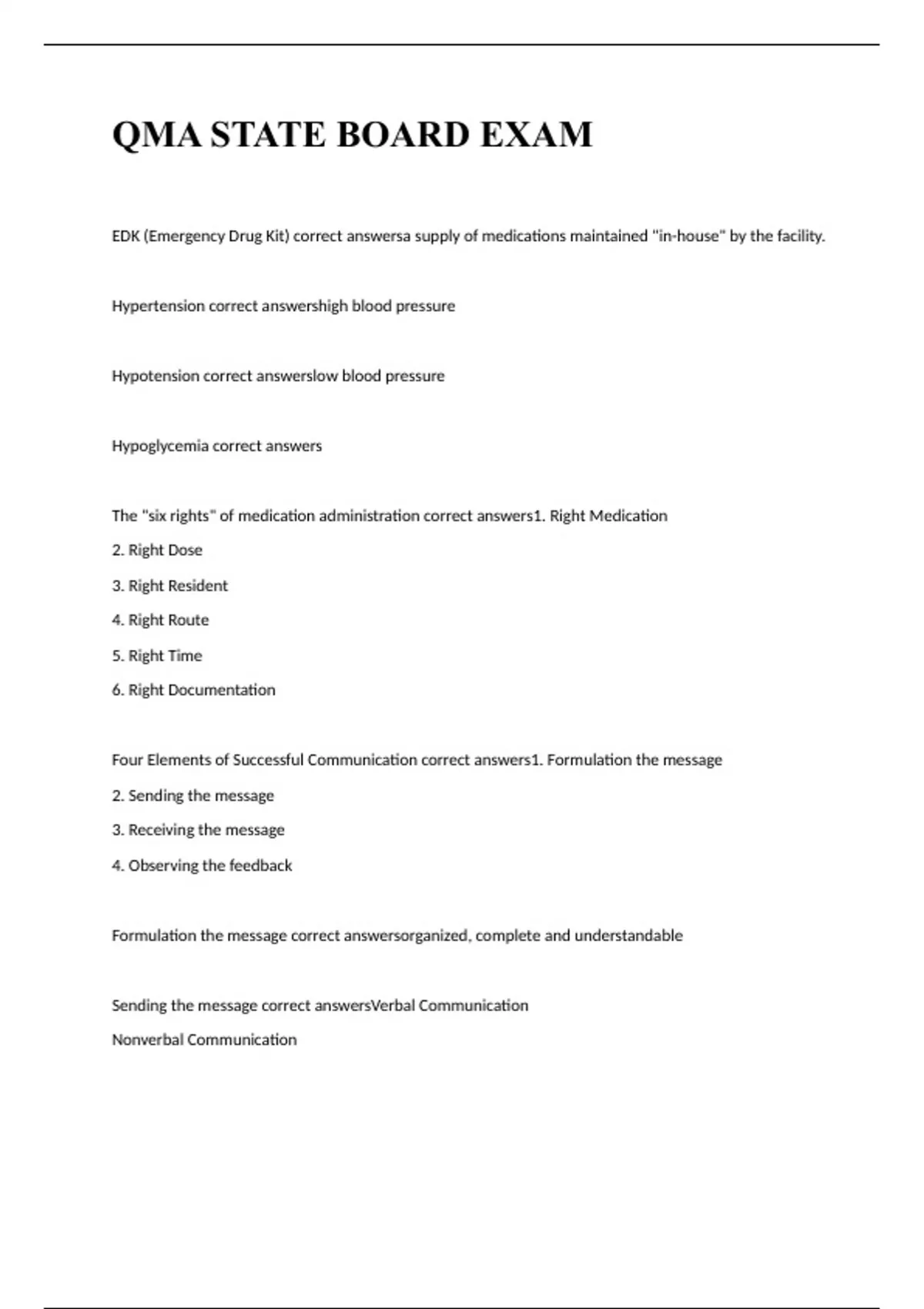 QMA STATE BOARD EXAM

EDK (Emergency Drug Kit) correct answersa supply of medications maintained "in-house" by the facility.

Hypertension correct answershigh blood pressure

Hypotension correct answerslow blood pressure

Hypoglycemia correct answers

The "six rights" of medication administration correct answers1. Right Medication
2. Right Dose
3. Right Resident
4. Right Route
5. Right Time
6. Right Documentation

Four Elements of Successful Communication correct answers1. Formulation the message
2. Sending the message
3. Receiving the message
4. Observing the feedback

Formulation the message correct answersorganized, complete and understandable

Sending the message correct answersVerbal Communication
Nonverbal Communication